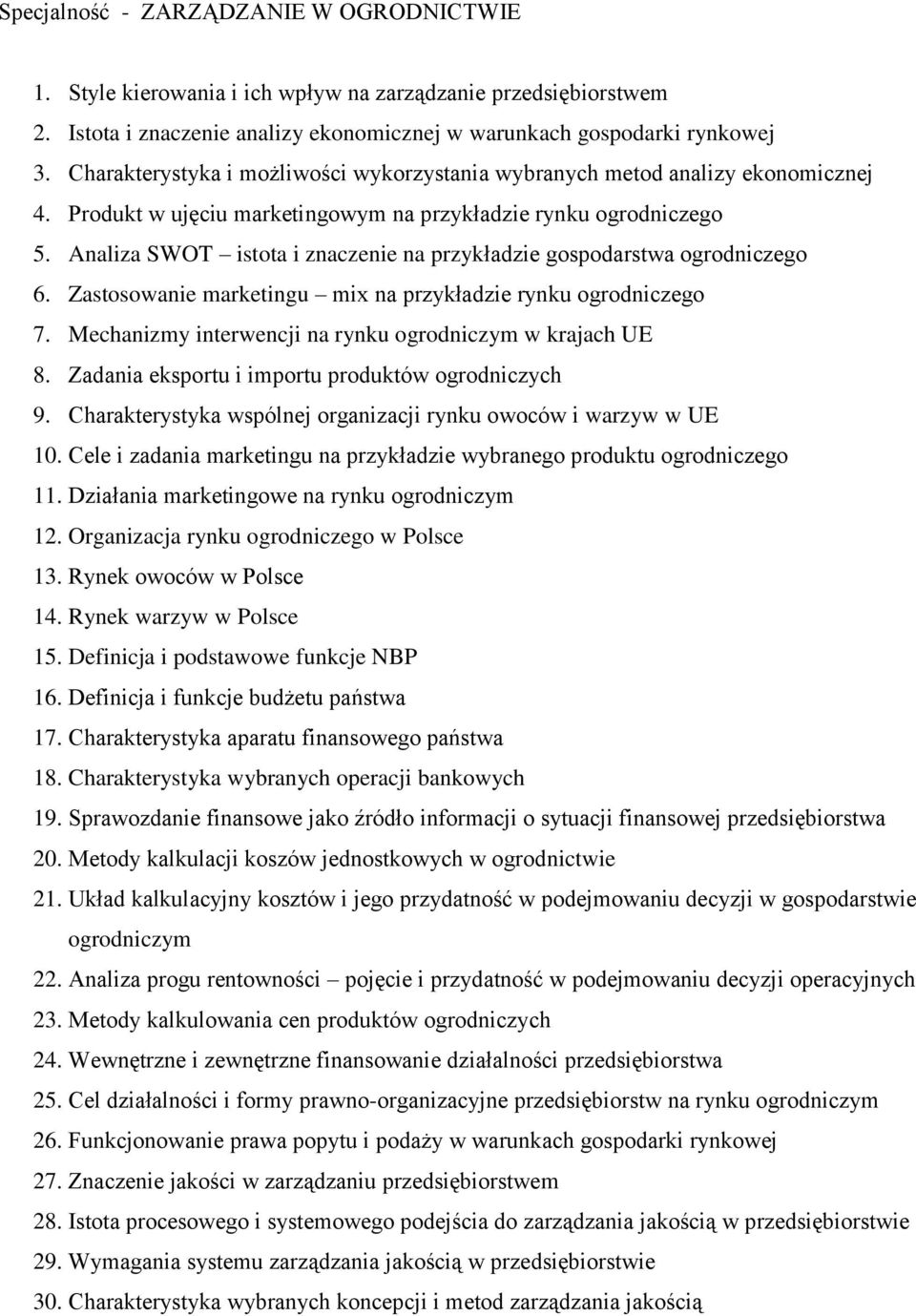 Specjalność - ZARZĄDZANIE W OGRODNICTWIE

1. Style kierowania i ich wpływ na zarządzanie przedsiębiorstwem
2. Istota i znaczenie analizy ekonomicznej w warunkach gospodarki rynkowej
3. Charakterystyka i możliwości wykorzystania wybranych metod analizy ekonomicznej
4. Produkt w ujęciu marketingowym na przykładzie rynku ogrodniczego
5. Analiza SWOT – istota i znaczenie na przykładzie gospodarstwa ogrodniczego
6. Zastosowanie marketingu – mix na przykładzie rynku ogrodniczego
7. Mechanizmy interwencji na rynku ogrodniczym w krajach UE
8. Zadania eksportu i importu produktów ogrodniczych
9. Charakterystyka wspólnej organizacji rynku owoców i warzyw w UE
10. Cele i zadania marketingu na przykładzie wybranego produktu ogrodniczego
11. Działania marketingowe na rynku ogrodniczym
12. Organizacja rynku ogrodniczego w Polsce
13. Rynek owoców w Polsce
14. Rynek warzyw w Polsce
15. Definicja i podstawowe funkcje NBP
16. Definicja i funkcje budżetu państwa
17. Charakterystyka aparatu finansowego państwa
18. Charakterystyka wybranych operacji bankowych
19. Sprawozdanie finansowe jako źródło informacji o sytuacji finansowej przedsiębiorstwa
20. Metody kalkulacji koszów jednostkowych w ogrodnictwie
21. Układ kalkulacyjny kosztów i jego przydatność w podejmowaniu decyzji w gospodarstwie ogrodniczym
22. Analiza progu rentowności – pojęcie i przydatność w podejmowaniu decyzji operacyjnych
23. Metody kalkulowania cen produktów ogrodniczych
24. Wewnętrzne i zewnętrzne finansowanie działalności przedsiębiorstwa
25. Cel działalności i formy prawno-organizacyjne przedsiębiorstw na rynku ogrodniczym
26. Funkcjonowanie prawa popytu i podaży w warunkach gospodarki rynkowej
27. Znaczenie jakości w zarządzaniu przedsiębiorstwem
28. Istota procesowego i systemowego podejścia do zarządzania jakością w przedsiębiorstwie
29. Wymagania systemu zarządzania jakością w przedsiębiorstwie
30. Charakterystyka wybranych koncepcji i metod zarządzania jakością